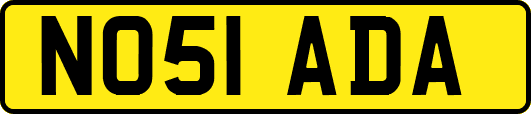 NO51 ADA